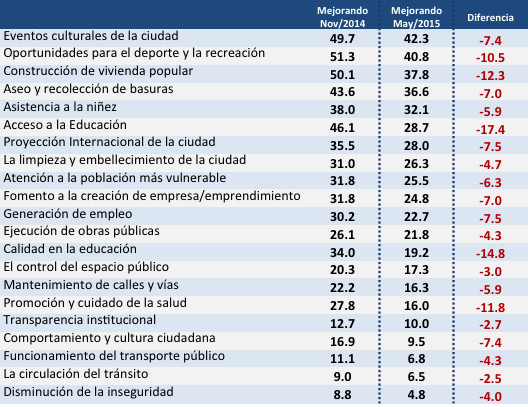 | | Mejorando Nov/2014 | Mejorando May/2015 | Diferencia |
|---|---|---|---|
| Eventos culturales de la ciudad | 49.7 | 42.3 | -7.4 |
| Oportunidades para el deporte y la recreación | 51.3 | 40.8 | -10.5 |
| Construcción de vivienda popular | 50.1 | 37.8 | -12.3 |
| Aseo y recolección de basuras | 43.6 | 36.6 | -7.0 |
| Asistencia a la niñez | 38.0 | 32.1 | -5.9 |
| Acceso a la Educación | 46.1 | 28.7 | -17.4 |
| Proyección Internacional de la ciudad | 35.5 | 28.0 | -7.5 |
| La limpieza y embellecimiento de la ciudad | 31.0 | 26.3 | -4.7 |
| Atención a la población más vulnerable | 31.8 | 25.5 | -6.3 |
| Fomento a la creación de empresa/emprendimiento | 31.8 | 24.8 | -7.0 |
| Generación de empleo | 30.2 | 22.7 | -7.5 |
| Ejecución de obras públicas | 26.1 | 21.8 | -4.3 |
| Calidad en la educación | 34.0 | 19.2 | -14.8 |
| El control del espacio público | 20.3 | 17.3 | -3.0 |
| Mantenimiento de calles y vías | 22.2 | 16.3 | -5.9 |
| Promoción y cuidado de la salud | 27.8 | 16.0 | -11.8 |
| Transparencia institucional | 12.7 | 10.0 | -2.7 |
| Comportamiento y cultura ciudadana | 16.9 | 9.5 | -7.4 |
| Funcionamiento del transporte público | 11.1 | 6.8 | -4.3 |
| La circulación del tránsito | 9.0 | 6.5 | -2.5 |
| Disminución de la inseguridad | 8.8 | 4.8 | -4.0 |